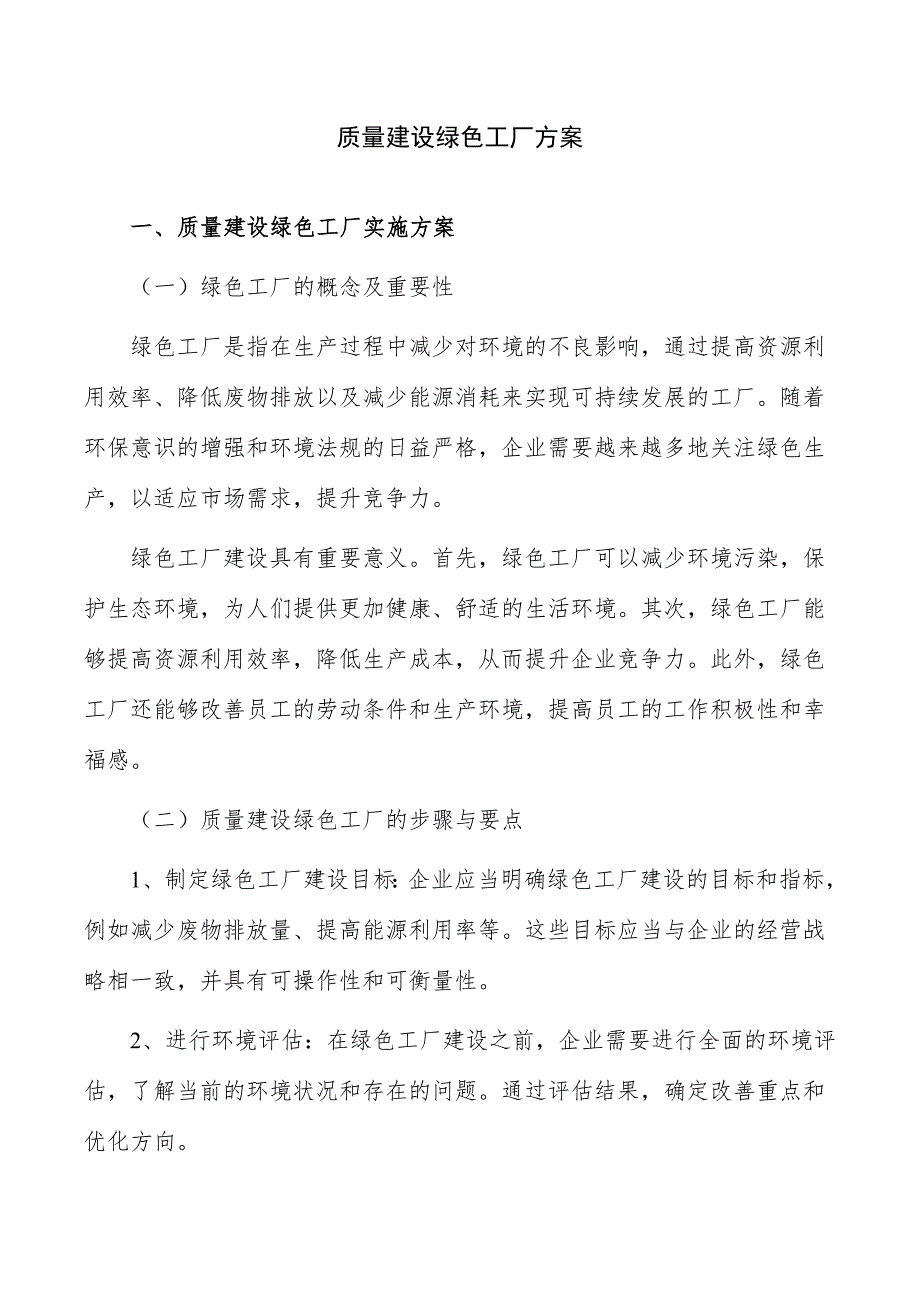 质量建设绿色工厂方案

一、质量建设绿色工厂实施方案

（一）绿色工厂的概念及重要性

绿色工厂是指在生产过程中减少对环境的不良影响，通过提高资源利用效率、降低废物排放以及减少能源消耗来实现可持续发展的工厂。随着环保意识的增强和环境法规的日益严格，企业需要越来越多地关注绿色生产，以适应市场需求，提升竞争力。

绿色工厂建设具有重要意义。首先，绿色工厂可以减少环境污染，保护生态环境，为人们提供更加健康、舒适的生活环境。其次，绿色工厂能够提高资源利用效率，降低生产成本，从而提升企业竞争力。此外，绿色工厂还能够改善员工的劳动条件和生产环境，提高员工的工作积极性和幸福感。

（二）质量建设绿色工厂的步骤与要点

1、制定绿色工厂建设目标：企业应当明确绿色工厂建设的目标和指标，例如减少废物排放量、提高能源利用率等。这些目标应当与企业的经营战略相一致，并具有可操作性和可衡量性。

2、进行环境评估：在绿色工厂建设之前，企业需要进行全面的环境评估，了解当前的环境状况和存在的问题。通过评估结果，确定改善重点和优化方向。